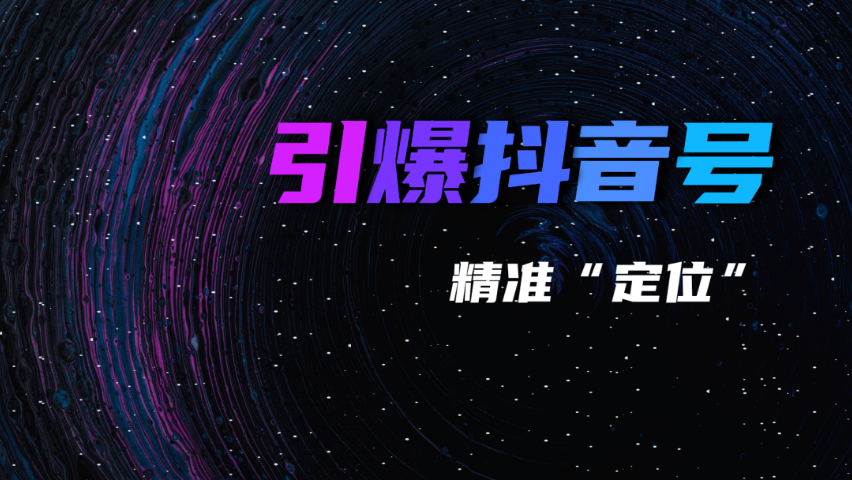 引爆抖音号

精准“定位”